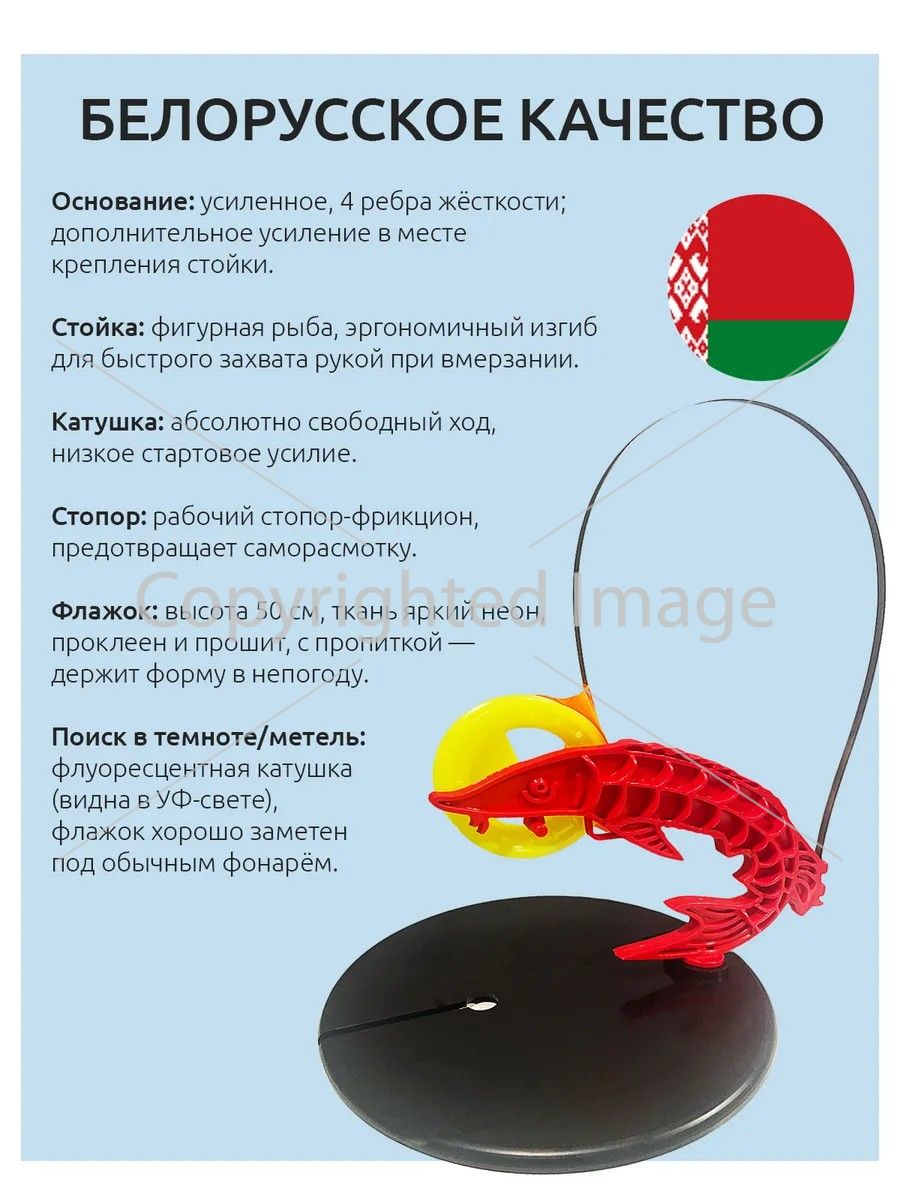 БЕЛОРУССКОЕ КАЧЕСТВО

Основание: усиленное, 4 ребра жёсткости; дополнительное усиление в месте крепления стойки.

Стойка: фигурная рыба, эргономичный изгиб для быстрого захвата рукой при вмерзании.

Катушка: абсолютно свободный ход, низкое стартовое усилие.

Стопор: рабочий стопор-фрикцион, предотвращает саморасмотку.

Флажок: высота 50 см, ткань яркий неон проклеен и прошит, с пропиткой — держит форму в непогоду.

Поиск в темноте/метель: флуоресцентная катушка (видна в УФ-свете), флажок хорошо заметен под обычным фонарём.

Copyrighted Image